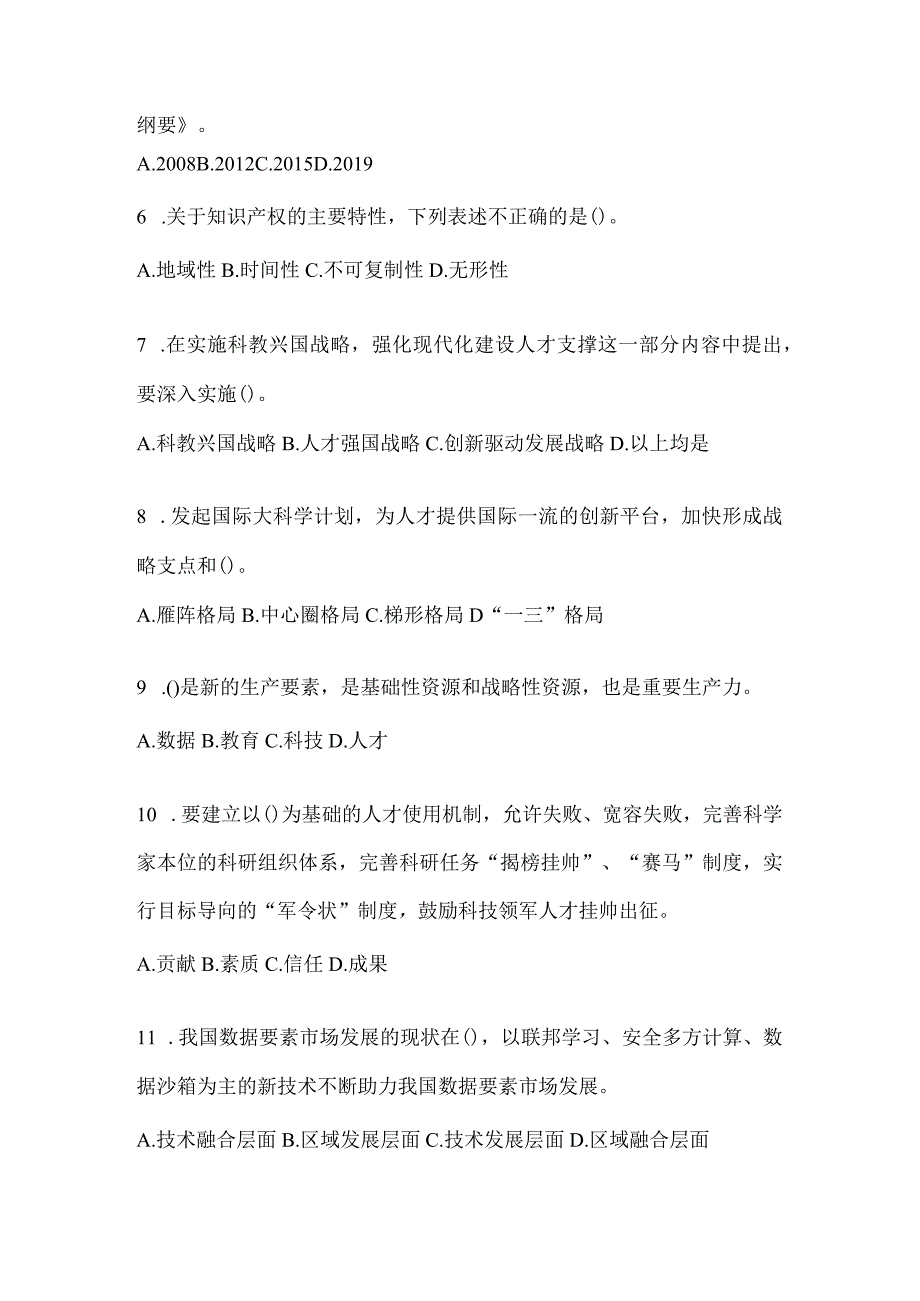 纲要》。

A.2008B.2012C.2015D.2019

6 .关于知识产权的主要特性，下列表述不正确的是()。

A.地域性 B.时间性 C.不可复制性 D.无形性

7 .在实施科教兴国战略，强化现代化建设人才支撑这一部分内容中提出，要深入实施()。

A.科教兴国战略 B.人才强国战略 C.创新驱动发展战略 D.以上均是

8 .发起国际大科学计划，为人才提供国际一流的创新平台，加快形成战略支点和()。

A.雁阵格局 B.中心圈格局 C.梯形格局 D“一三”格局

9 .()是新的生产要素，是基础性资源和战略性资源，也是重要生产力。

A.数据 B.教育 C.科技 D.人才

10 .要建立以()为基础的人才使用机制，允许失败、宽容失败，完善科学家本位的科研组织体系，完善科研任务“揭榜挂帅”、“赛马”制度，实行目标导向的“军令状”制度，鼓励科技领军人才挂帅出征。

A.贡献 B.素质 C.信任 D.成果

11 .我国数据要素市场发展的现状在()，以联邦学习、安全多方计算、数据沙箱为主的新技术不断助力我国数据要素市场发展。

A.技术融合层面 B.区域发展层面 C.技术发展层面 D.区域融合层面